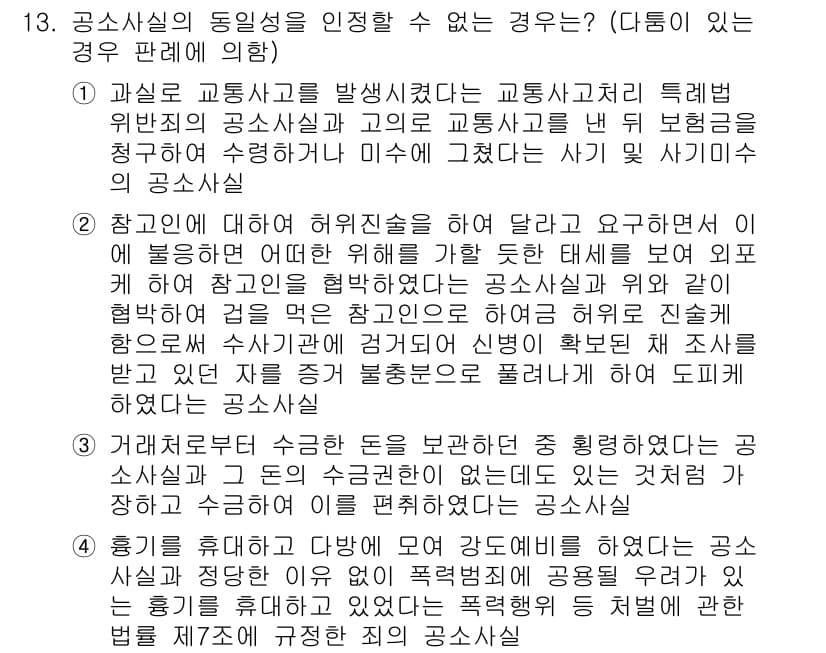 13. 공소사실의 동일성을 인정할 수 없는 경우는? (다툼이 있는 경우 판례에 의함)

① 과실로 교통사고를 발생시켰다는 교통사고처리 특례법 위반죄의 공소사실과 고의로 교통사고를 낸 뒤 보험금을 청구하여 수령하거나 미수에 그쳤다는 사기 및 사기미수의 공소사실

② 참고인에 대하여 허위진술을 하여 달라고 요구하면서 이에 불응하면 어떠한 위해를 가할 듯한 태세를 보여 외포케 하여 참고인을 협박하였다는 공소사실과 위와 같이 협박하여 겁을 먹은 참고인으로 하여금 허위로 진술케 함으로써 수사기관에 검거되어 신병이 확보된 채 조사를 받고 있던 자를 증거 불충분으로 풀려나게 하여 도피케 하였다는 공소사실

③ 거래처로부터 수금한 돈을 보관하던 중 횡령하였다는 공소사실과 그 돈의 수금권한이 없는데도 있는 것처럼 가장하고 수금하여 이를 편취하였다는 공소사실

④ 흉기를 휴대하고 다방에 모여 강도예비를 하였다는 공소사실과 정당한 이유 없이 폭력범죄에 공용될 우려가 있는 흉기를 휴대하고 있었다는 폭력행위 등 처벌에 관한 법률 제7조에 규정한 죄의 공소사실